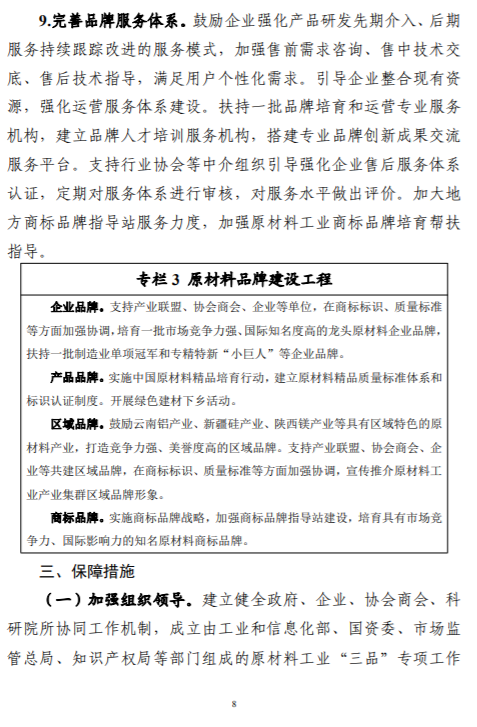 9.完善品牌服务体系。鼓励企业强化产品研发先期介入、后期服务持续跟踪改进的服务模式，加强售前需求咨询、售中技术交底、售后技术指导，满足用户个性化需求。引导企业整合现有资源，强化运营服务体系建设。扶持一批品牌培育和运营专业服务机构，建立品牌人才培训服务机构，搭建专业品牌创新成果交流服务平台。支持行业协会等中介组织引导强化企业售后服务体系认证，定期对服务体系进行审核，对服务水平做出评价。加大地方商标品牌指导站服务力度，加强原材料工业商标品牌培育帮扶指导。

专栏 3 原材料品牌建设工程

企业品牌。支持产业联盟、协会商会、企业等单位，在商标标识、质量标准等方面加强协调，培育一批市场竞争力强、国际知名度高的龙头原材料企业品牌，扶持一批制造业单项冠军和专精特新“小巨人”等企业品牌。

产品品牌。实施中国原材料精品培育行动，建立原材料精品质量标准体系和标识认证制度。开展绿色建材下乡活动。

区域品牌。鼓励云南铝产业、新疆硅产业、陕西镁产业等具有区域特色的原材料产业，打造竞争力强、美誉度高的区域品牌。支持产业联盟、协会商会、企业等共建区域品牌，在商标标识、质量标准等方面加强协调，宣传推介原材料工业产业集群区域品牌形象。

商标品牌。实施商标品牌战略，加强商标品牌指导站建设，培育具有市场竞争力、国际影响力的知名原材料商标品牌。

三、保障措施

（一）加强组织领导。建立健全政府、企业、协会商会、科研院所协同工作机制，成立由工业和信息化部、国资委、市场监管总局、知识产权局等部门组成的原材料工业“三品”专项工作

8